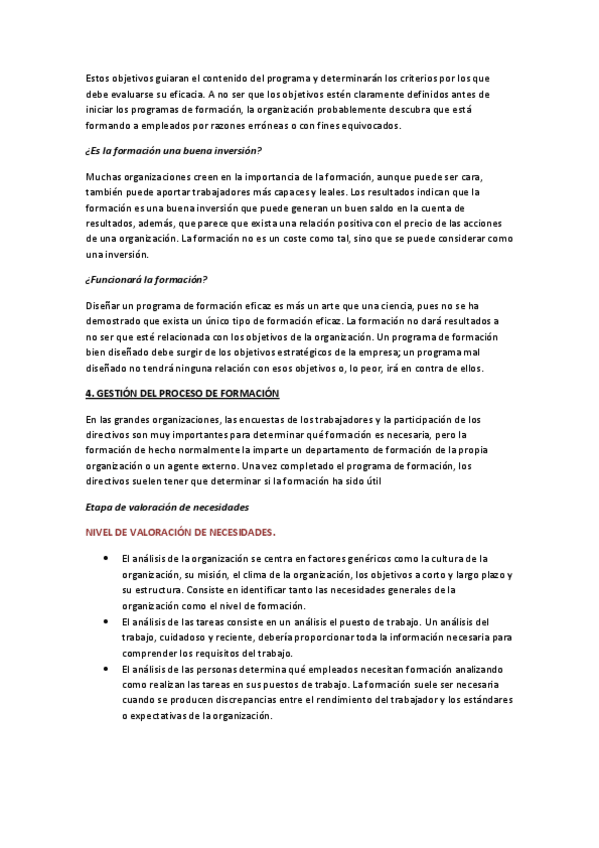 Estos objetivos guiaran el contenido del programa y determinarán los criterios por los que debe evaluarse su eficacia. A no ser que los objetivos estén claramente definidos antes de iniciar los programas de formación, la organización probablemente descubra que está formando a empleados por razones erróneas o con fines equivocados.

¿Es la formación una buena inversión?

Muchas organizaciones creen en la importancia de la formación, aunque puede ser cara, también puede aportar trabajadores más capaces y leales. Los resultados indican que la formación es una buena inversión que puede generan un buen saldo en la cuenta de resultados, además, que parece que exista una relación positiva con el precio de las acciones de una organización. La formación no es un coste como tal, sino que se puede considerar como una inversión.

¿Funcionará la formación?

Diseñar un programa de formación eficaz es más un arte que una ciencia, pues no se ha demostrado que exista un único tipo de formación eficaz. La formación no dará resultados a no ser que esté relacionada con los objetivos de la organización. Un programa de formación bien diseñado debe surgir de los objetivos estratégicos de la empresa; un programa mal diseñado no tendrá ninguna relación con esos objetivos o, lo peor, irá en contra de ellos.

4. GESTIÓN DEL PROCESO DE FORMACIÓN

En las grandes organizaciones, las encuestas de los trabajadores y la participación de los directivos son muy importantes para determinar qué formación es necesaria, pero la formación de hecho normalmente la imparte un departamento de formación de la propia organización o un agente externo. Una vez completado el programa de formación, los directivos suelen tener que determinar si la formación ha sido útil

Etapa de valoración de necesidades

NIVEL DE VALORACIÓN DE NECESIDADES.

• El análisis de la organización se centra en factores genéricos como la cultura de la organización, su misión, el clima de la organización, los objetivos a corto y largo plazo y su estructura. Consiste en identificar tanto las necesidades generales de la organización como el nivel de formación.
• El análisis de las tareas consiste en un análisis el puesto de trabajo. Un análisis del trabajo, cuidadoso y reciente, debería proporcionar toda la información necesaria para comprender los requisitos del trabajo.
• El análisis de las personas determina qué empleados necesitan formación analizando como realizan las tareas en sus puestos de trabajo. La formación suele ser necesaria cuando se producen discrepancias entre el rendimiento del trabajador y los estándares o expectativas de la organización.